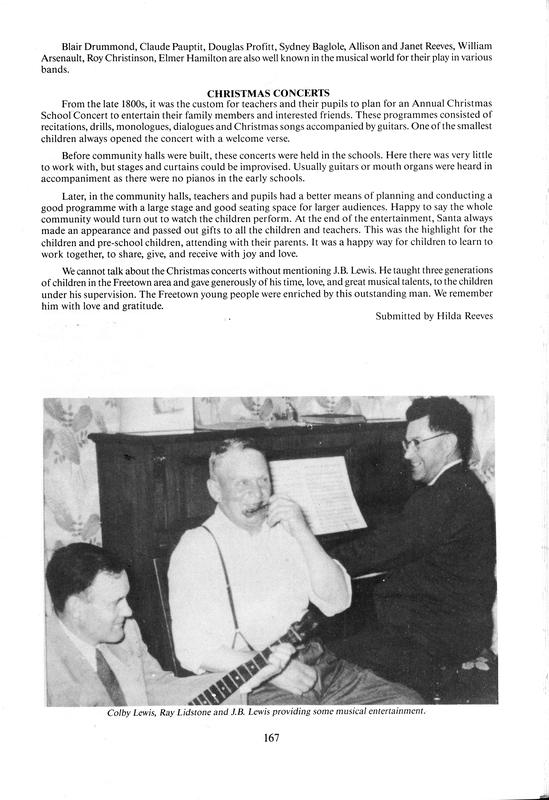 Blair Drummond, Claude Pauptit, Douglas Profitt, Sydney Baglole, Allison and Janet Reeves, William Arsenault, Roy Christinson, Elmer Hamilton are also well known in the musical world for their play in various bands.

CHRISTMAS CONCERTS

From the late 1800s, it was the custom for teachers and their pupils to plan for an Annual Christmas School Concert to entertain their family members and interested friends. These programmes consisted of recitations, drills, monologues, dialogues and Christmas songs accompanied by guitars. One of the smallest children always opened the concert with a welcome verse.

Before community halls were built, these concerts were held in the schools. Here there was very little to work with, but stages and curtains could be improvised. Usually guitars or mouth organs were heard in accompaniment as there were no pianos in the early schools.

Later, in the community halls, teachers and pupils had a better means of planning and conducting a good programme with a large stage and good seating space for larger audiences. Happy to say the whole community would turn out to watch the children perform. At the end of the entertainment, Santa always made an appearance and passed out gifts to all the children and teachers. This was the highlight for the children and pre-school children, attending with their parents. It was a happy way for children to learn to work together, to share, give, and receive with joy and love.

We cannot talk about the Christmas concerts without mentioning J.B. Lewis. He taught three generations of children in the Freetown area and gave generously of his time, love, and great musical talents, to the children under his supervision. The Freetown young people were enriched by this outstanding man. We remember him with love and gratitude.

Submitted by Hilda Reeves

Colby Lewis, Ray Lidstone and J.B. Lewis providing some musical entertainment.

167